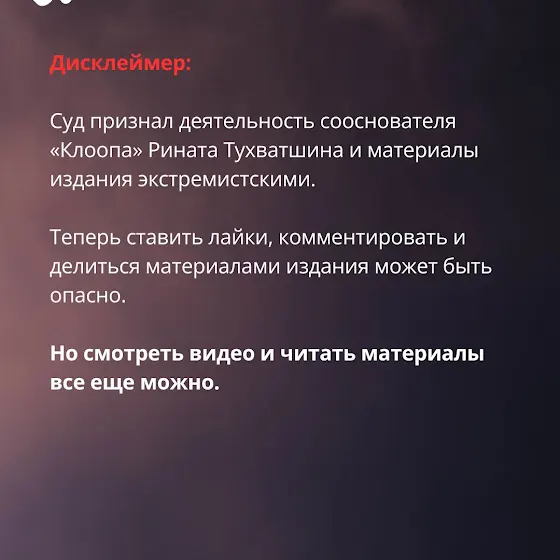 Дисклеймер:

Суд признал деятельность сооснователя «Клоопа» Рината Тухватшина и материалы издания экстремистскими.

Теперь ставить лайки, комментировать и делиться материалами издания может быть опасно.

Но смотреть видео и читать материалы все еще можно.